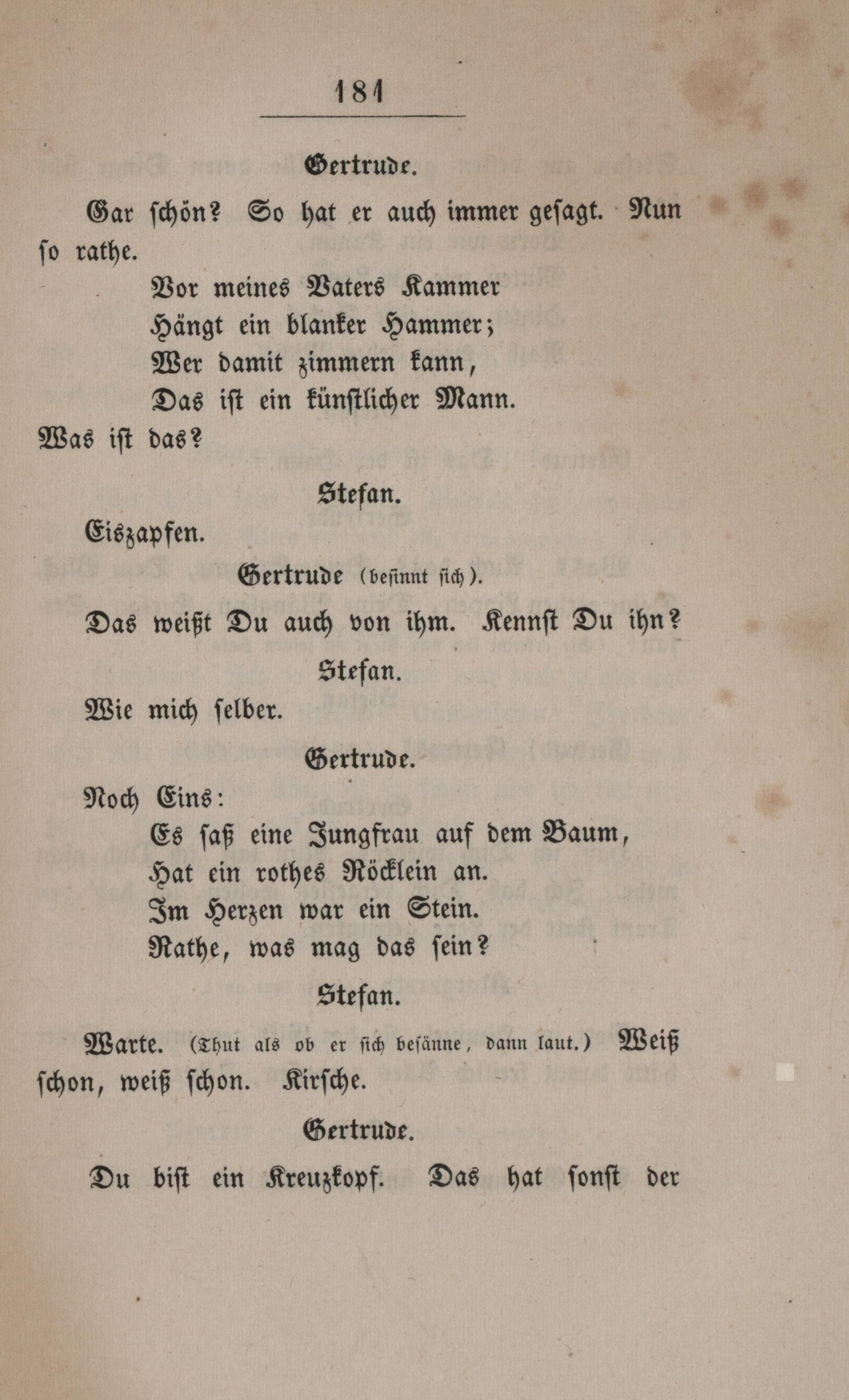 181

Gertrude.

Gar schön? So hat er auch immer gesagt. Nun so rathe.

Vor meines Vaters Kammer
Hängt ein blanker Hammer;
Wer damit zimmern kann,
Das ist ein künstlicher Mann.

Was ist das?

Stefan.

Eiszapfen.

Gertrude (besinnt sich).

Das weißt Du auch von ihm. Kennst Du ihn?

Stefan.

Wie mich selber.

Gertrude.

Noch Eins:

Es saß eine Jungfrau auf dem Baum,
Hat ein rothes Röcklein an.
Im Herzen war ein Stein.
Rathe, was mag das sein?

Stefan.

Warte. (Thut als ob er sich besänne, dann laut.) Weiß schon, weiß schon. Kirsche.

Gertrude.

Du bist ein Kreuzkopf. Das hat sonst der